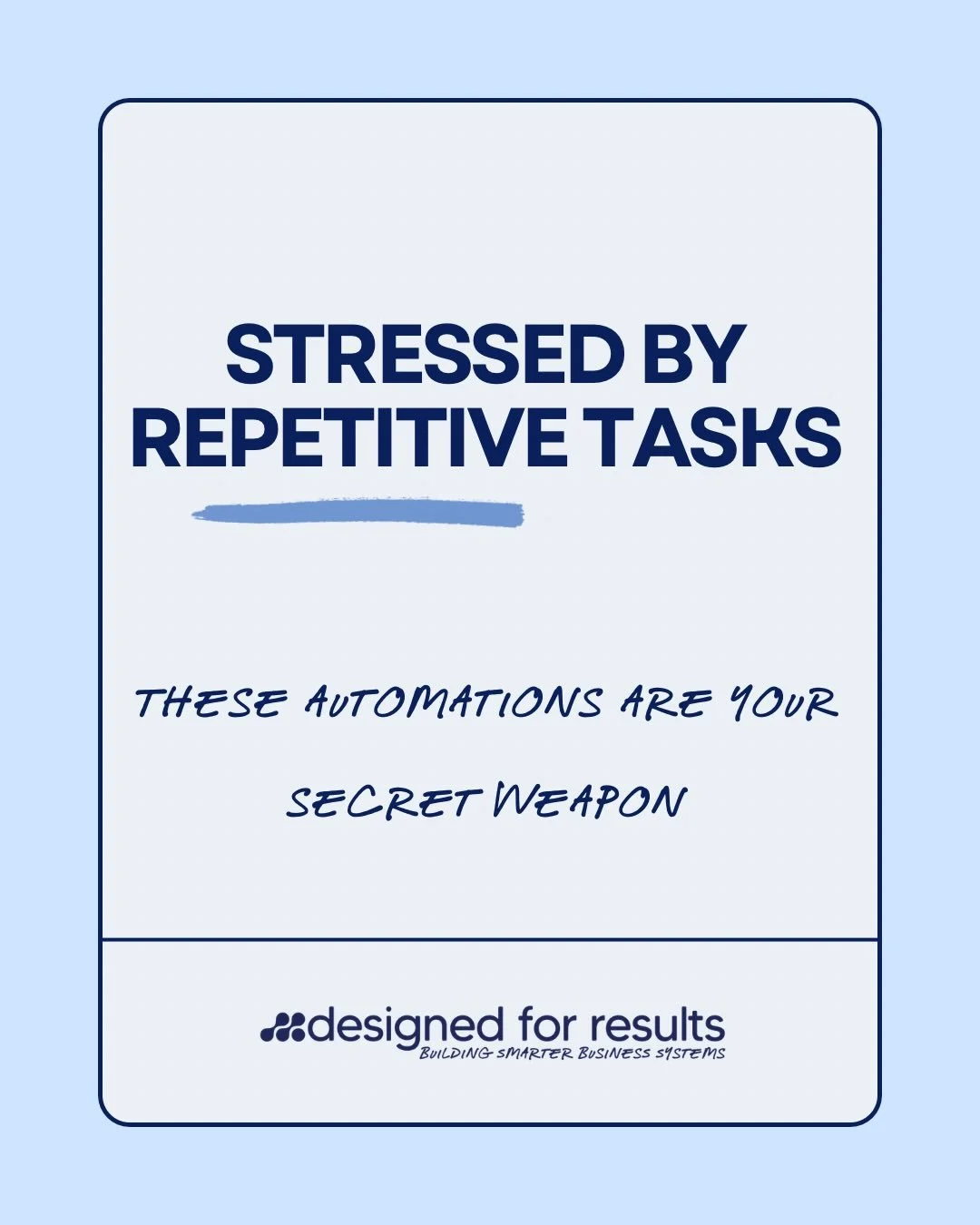 STRESSED BY REPETITIVE TASKS

THESE AUTOMATIONS ARE YOUR SECRET WEAPON

designed for results
BUILDING SMARTER BUSINESS SYSTEMS